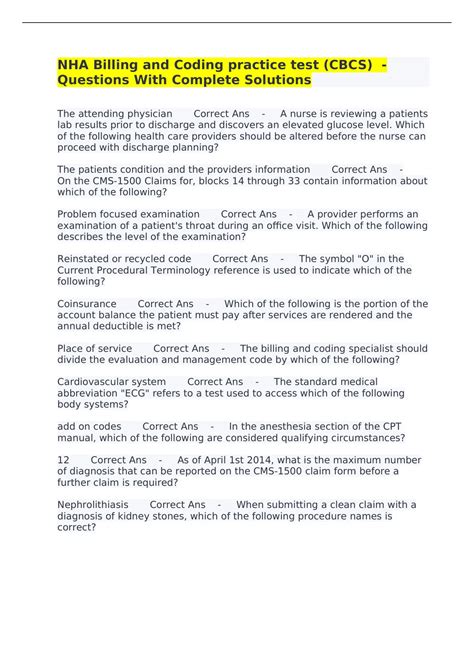 NHA Billing and Coding practice test (CBCS) - Questions With Complete Solutions

The attending physician Correct Ans - A nurse is reviewing a patients lab results prior to discharge and discovers an elevated glucose level. Which of the following health care providers should be altered before the nurse can proceed with discharge planning?

The patients condition and the providers information Correct Ans - On the CMS-1500 Claims for, blocks 14 through 33 contain information about which of the following?

Problem focused examination Correct Ans - A provider performs an examination of a patient's throat during an office visit. Which of the following describes the level of the examination?

Reinstated or recycled code Correct Ans - The symbol "O" in the Current Procedural Terminology reference is used to indicate which of the following?

Coinsurance Correct Ans - Which of the following is the portion of the account balance the patient must pay after services are rendered and the annual deductible is met?

Place of service Correct Ans - The billing and coding specialist should divide the evaluation and management code by which of the following?

Cardiovascular system Correct Ans - The standard medical abbreviation "ECG" refers to a test used to access which of the following body systems?

add on codes Correct Ans - In the anesthesia section of the CPT manual, which of the following are considered qualifying circumstances?

12 Correct Ans - As of April 1st 2014, what is the maximum number of diagnosis that can be reported on the CMS-1500 claim form before a further claim is required?

Nephrolithiasis Correct Ans - When submitting a clean claim with a diagnosis of kidney stones, which of the following procedure names is correct?